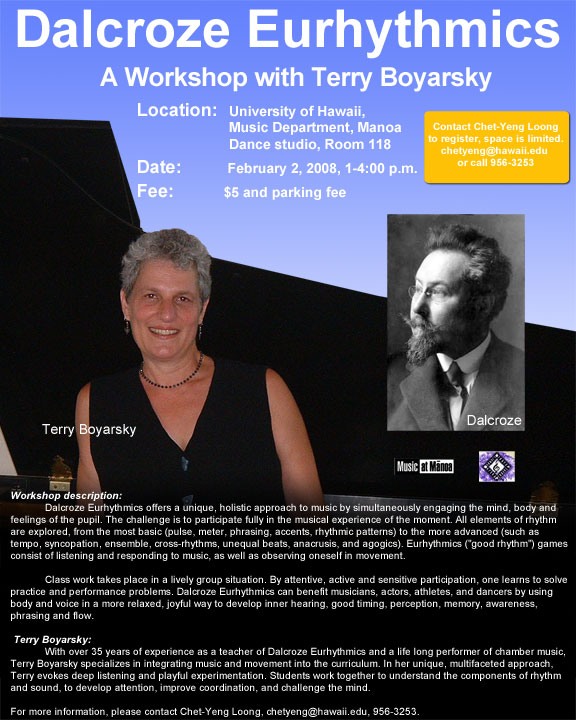 Dalcroze Eurhythmics

A Workshop with Terry Boyarsky

Location: University of Hawaii,
Music Department, Manoa
Dance studio, Room 118

Date: February 2, 2008, 1-4:00 p.m.

Fee: $5 and parking fee

Contact Chet-Yeng Loong
to register, space is limited.
chetyeng@hawaii.edu
or call 956-3253

Terry Boyarsky

Dalcroze

Music at Mānoa

Workshop description:

Dalcroze Eurhythmics offers a unique, holistic approach to music by simultaneously engaging the mind, body and feelings of the pupil. The challenge is to participate fully in the musical experience of the moment. All elements of rhythm are explored, from the most basic (pulse, meter, phrasing, accents, rhythmic patterns) to the more advanced (such as tempo, syncopation, ensemble, cross-rhythms, unequal beats, anacrusis, and agogics). Eurhythmics ("good rhythm") games consist of listening and responding to music, as well as observing oneself in movement.

Class work takes place in a lively group situation. By attentive, active and sensitive participation, one learns to solve practice and performance problems. Dalcroze Eurhythmics can benefit musicians, actors, athletes, and dancers by using body and voice in a more relaxed, joyful way to develop inner hearing, good timing, perception, memory, awareness, phrasing and flow.

Terry Boyarsky:

With over 35 years of experience as a teacher of Dalcroze Eurhythmics and a life long performer of chamber music, Terry Boyarsky specializes in integrating music and movement into the curriculum. In her unique, multifaceted approach, Terry evokes deep listening and playful experimentation. Students work together to understand the components of rhythm and sound, to develop attention, improve coordination, and challenge the mind.

For more information, please contact Chet-Yeng Loong, chetyeng@hawaii.edu, 956-3253.